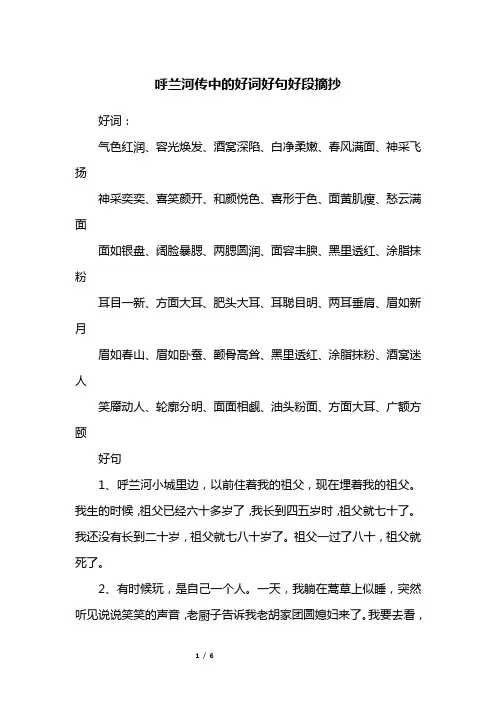 呼兰河传中的好词好句好段摘抄

好词：

气色红润、容光焕发、酒窝深陷、白净柔嫩、春风满面、神采飞扬

神采奕奕、喜笑颜开、和颜悦色、喜形于色、面黄肌瘦、愁云满面

面如银盘、阔脸暴腮、两腮圆润、面容丰腴、黑里透红、涂脂抹粉

耳目一新、方面大耳、肥头大耳、耳聪目明、两耳垂肩、眉如新月

眉如春山、眉如卧蚕、颧骨高耸、黑里透红、涂脂抹粉、酒窝迷人

笑靥动人、轮廓分明、面面相觑、油头粉面、方面大耳、广额方颐

好句

1、呼兰河小城里边，以前住着我的祖父，现在埋着我的祖父。我生的时候，祖父已经六十多岁了，我长到四五岁时，祖父就七十了。我还没有长到二十岁，祖父就七八十岁了。祖父一过了八十，祖父就死了。

2、有时候玩，是自己一个人。一天，我躺在蒿草上似睡，突然听见说说笑笑的声音，老厨子告诉我老胡家团圆媳妇来了。我要去看，

1 / 6